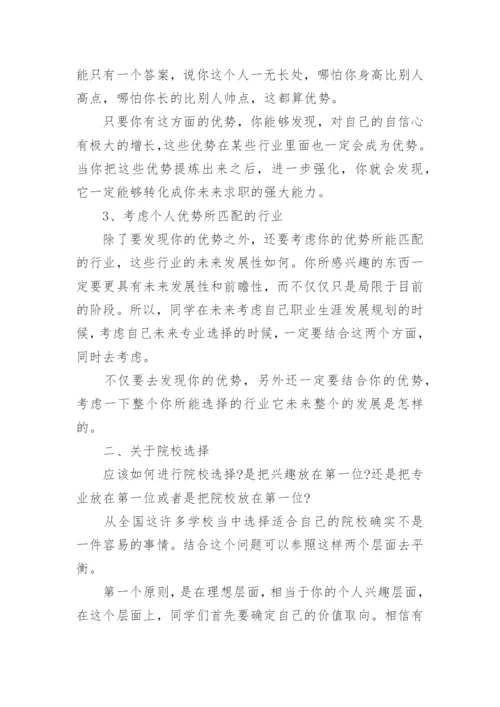 能只有一个答案，说你这个人一无长处，哪怕你身高比别人高点，哪怕你长的比别人帅点，这都算优势。

只要你有这方面的优势，你能够发现，对自己的自信心有极大的增长，这些优势在某些行业里面也一定会成为优势。当你把这些优势提炼出来之后，进一步强化，你就会发现，它一定能够转化成你未来求职的强大能力。

3、考虑个人优势所匹配的行业

除了要发现你的优势之外，还要考虑你的优势所能匹配的行业，这些行业的未来发展性如何。你所感兴趣的东西一定要更具有未来发展性和前瞻性，而不仅仅只是局限于目前的阶段。所以，同学在未来考虑自己职业生涯发展规划的时候，考虑自己未来专业选择的时候，一定要结合这两个方面，同时去考虑。

不仅要去发现你的优势，另外还一定要结合你的优势，考虑一下整个你所能选择的行业它未来整个的发展是怎样的。

二、关于院校选择

应该如何进行院校选择?是把兴趣放在第一位?还是把专业放在第一位或者是把院校放在第一位?

从全国这许多学校当中选择适合自己的院校确实不是一件容易的事情。结合这个问题可以参照这样两个层面去平衡。

第一个原则，是在理想层面，相当于你的个人兴趣层面，在这个层面上，同学们首先要确定自己的价值取向。相信有